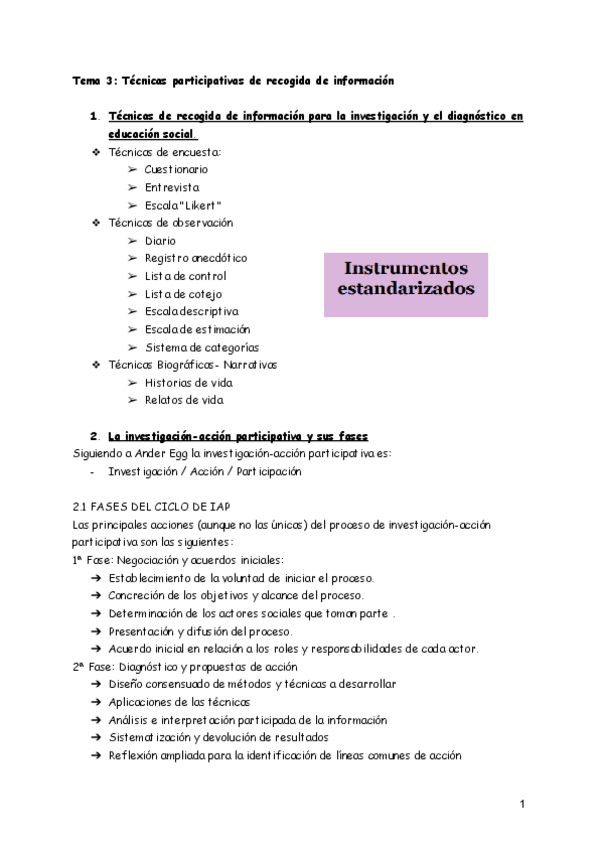 Tema 3: Técnicas participativas de recogida de información

1. Técnicas de recogida de información para la investigación y el diagnóstico en educación social.

❖ Técnicas de encuesta:
➢ Cuestionario
➢ Entrevista
➢ Escala "Likert"
❖ Técnicas de observación
➢ Diario
➢ Registro anecdótico
➢ Lista de control
➢ Lista de cotejo
➢ Escala descriptiva
➢ Escala de estimación
➢ Sistema de categorías
❖ Técnicas Biográficas- Narrativas
➢ Historias de vida
➢ Relatos de vida

Instrumentos estandarizados

2. La investigación-acción participativa y sus fases

Siguiendo a Ander Egg la investigación-acción participativa es:
- Investigación / Acción / Participación

2.1 FASES DEL CICLO DE IAP

Las principales acciones (aunque no las únicas) del proceso de investigación-acción participativa son las siguientes:

1ª Fase: Negociación y acuerdos iniciales:
➔ Establecimiento de la voluntad de iniciar el proceso.
➔ Concreción de los objetivos y alcance del proceso.
➔ Determinación de los actores sociales que toman parte .
➔ Presentación y difusión del proceso.
➔ Acuerdo inicial en relación a los roles y responsabilidades de cada actor.

2ª Fase: Diagnóstico y propuestas de acción
➔ Diseño consensuado de métodos y técnicas a desarrollar
➔ Aplicaciones de las técnicas
➔ Análisis e interpretación participada de la información
➔ Sistematización y devolución de resultados
➔ Reflexión ampliada para la identificación de líneas comunes de acción

1